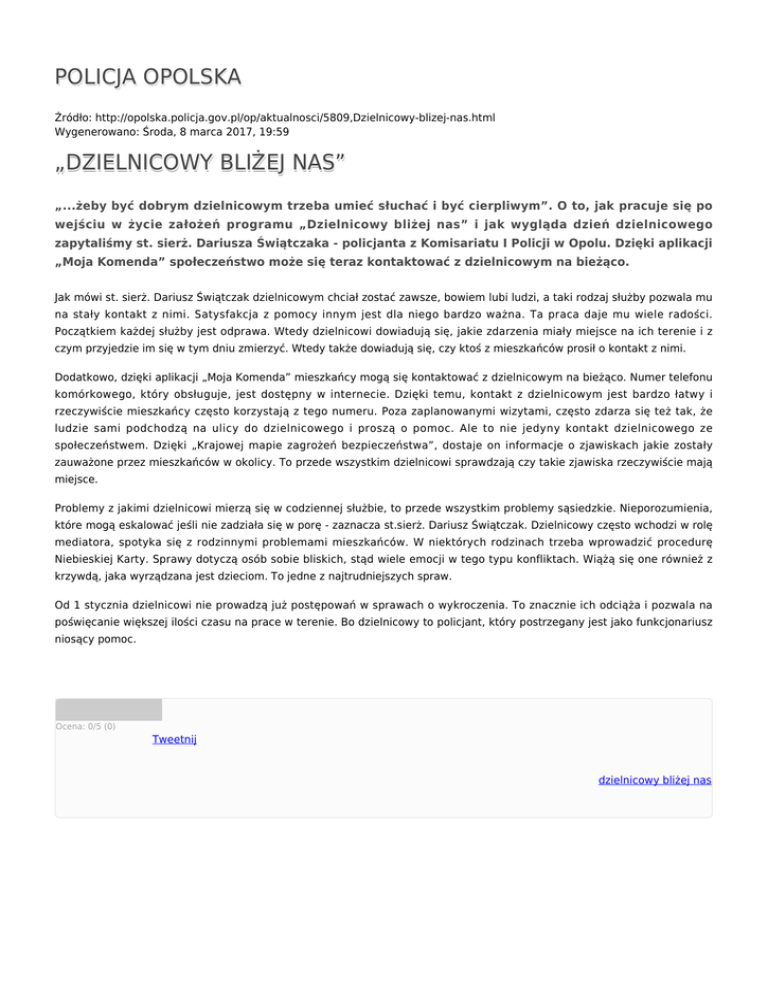 POLICJA OPOLSKA

Źródło: http://opolska.policja.gov.pl/op/aktualnosci/5809,Dzielnicowy-blizej-nas.html
Wygenerowano: Środa, 8 marca 2017, 19:59

„DZIELNICOWY BLIŻEJ NAS”

„...żeby być dobrym dzielnicowym trzeba umieć słuchać i być cierpliwym”. O to, jak pracuje się po wejściu w życie założeń programu „Dzielnicowy bliżej nas” i jak wygląda dzień dzielnicowego zapytaliśmy st. sierż. Dariusza Świątczaka - policjanta z Komisariatu I Policji w Opolu. Dzięki aplikacji „Moja Komenda” społeczeństwo może się teraz kontaktować z dzielnicowym na bieżąco.

Jak mówi st. sierż. Dariusz Świątczak dzielnicowym chciał zostać zawsze, bowiem lubi ludzi, a taki rodzaj służby pozwala mu na stały kontakt z nimi. Satysfakcja z pomocy innym jest dla niego bardzo ważna. Ta praca daje mu wiele radości. Początkiem każdej służby jest odprawa. Wtedy dzielnicowi dowiadują się, jakie zdarzenia miały miejsce na ich terenie i z czym przyjedzie im się w tym dniu zmierzyć. Wtedy także dowiadują się, czy ktoś z mieszkańców prosił o kontakt z nimi.

Dodatkowo, dzięki aplikacji „Moja Komenda” mieszkańcy mogą się kontaktować z dzielnicowym na bieżąco. Numer telefonu komórkowego, który obsługuje, jest dostępny w internecie. Dzięki temu, kontakt z dzielnicowym jest bardzo łatwy i rzeczywiście mieszkańcy często korzystają z tego numeru. Poza zaplanowanymi wizytami, często zdarza się też tak, że ludzie sami podchodzą na ulicy do dzielnicowego i proszą o pomoc. Ale to nie jedyny kontakt dzielnicowego ze społeczeństwem. Dzięki „Krajowej mapie zagrożeń bezpieczeństwa”, dostaje on informacje o zjawiskach jakie zostały zauważone przez mieszkańców w okolicy. To przede wszystkim dzielnicowi sprawdzają czy takie zjawiska rzeczywiście mają miejsce.

Problemy z jakimi dzielnicowi mierzą się w codziennej służbie, to przede wszystkim problemy sąsiedzkie. Nieporozumienia, które mogą eskalować jeśli nie zadziała się w porę - zaznacza st.sierż. Dariusz Świątczak. Dzielnicowy często wchodzi w rolę mediatora, spotyka się z rodzinnymi problemami mieszkańców. W niektórych rodzinach trzeba wprowadzić procedurę Niebieskiej Karty. Sprawy dotyczą osób sobie bliskich, stąd wiele emocji w tego typu konfliktach. Wiążą się one również z krzywdą, jaka wyrządzana jest dzieciom. To jedne z najtrudniejszych spraw.

Od 1 stycznia dzielnicowi nie prowadzą już postępowań w sprawach o wykroczenia. To znacznie ich odciąża i pozwala na poświęcanie większej ilości czasu na prace w terenie. Bo dzielnicowy to policjant, który postrzegany jest jako funkcjonariusz niosący pomoc.

Ocena: 0/5 (0)
Tweetnij

dzielnicowy bliżej nas